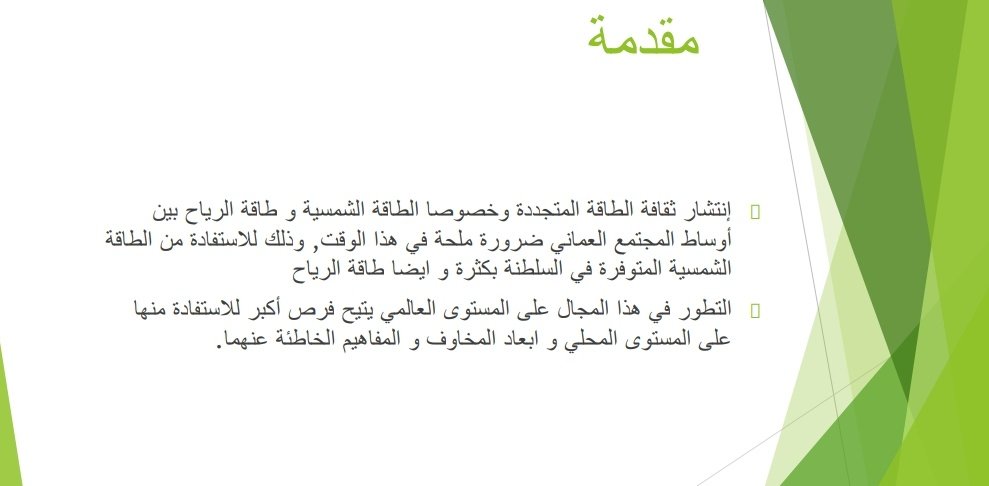 مقدمة

إنتشار ثقافة الطاقة المتجددة وخصوصا الطاقة الشمسية و طاقة الرياح بين أوساط المجتمع العماني ضرورة ملحة في هذا الوقت, وذلك للاستفادة من الطاقة الشمسية المتوفرة في السلطنة بكثرة و ايضا طاقة الرياح

التطور في هذا المجال على المستوى العالمي يتيح فرص أكبر للاستفادة منها على المستوى المحلي و ابعاد المخاوف و المفاهيم الخاطئة عنهما.